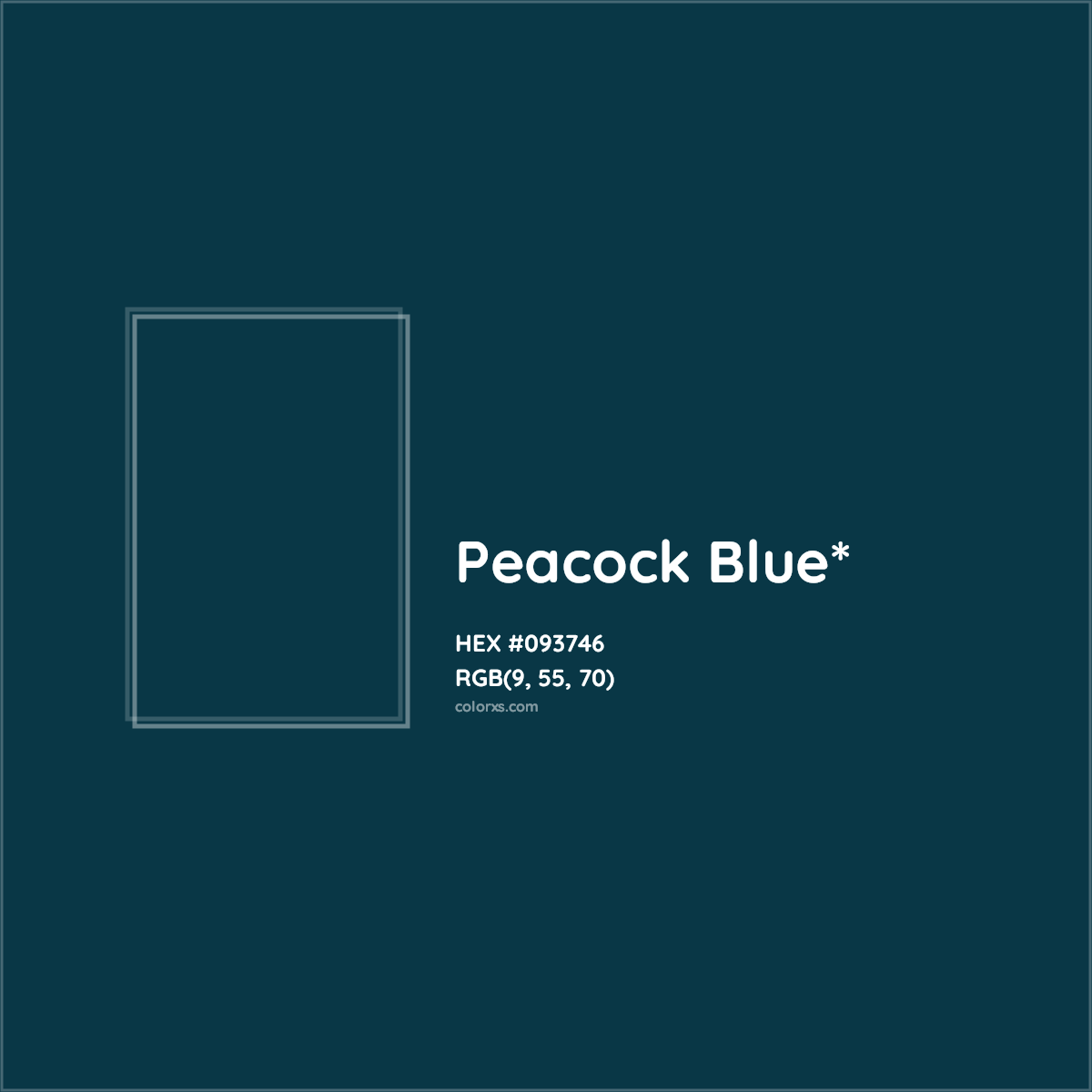 Peacock Blue*

HEX #093746
RGB(9, 55, 70)
colorxs.com